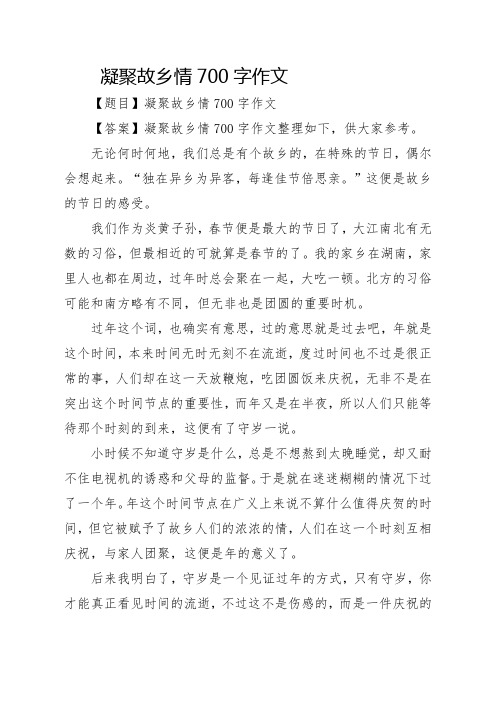 凝聚故乡情 700 字作文

【题目】凝聚故乡情 700 字作文

【答案】凝聚故乡情 700 字作文整理如下，供大家参考。

无论何时何地，我们总是有个故乡的，在特殊的节日，偶尔会想起来。“独在异乡为异客，每逢佳节倍思亲。”这便是故乡的节日的感受。

我们作为炎黄子孙，春节便是最大的节日了，大江南北有无数的习俗，但最相近的可就算是春节的了。我的家乡在湖南，家里人也都在周边，过年时总会聚在一起，大吃一顿。北方的习俗可能和南方略有不同，但无非也是团圆的重要时机。

过年这个词，也确实有意思，过的意思就是过去吧，年就是这个时间，本来时间无时无刻不在流逝，度过时间也不过是很正常的事，人们却在这一天放鞭炮，吃团圆饭来庆祝，无非不是在突出这个时间节点的重要性，而年又是在半夜，所以人们只能等待那个时刻的到来，这便有了守岁一说。

小时候不知道守岁是什么，总是不想熬到太晚睡觉，却又耐不住电视机的诱惑和父母的监督。于是就在迷迷糊糊的情况下过了一个年。年这个时间节点在广义上来说不算什么值得庆贺的时间，但它被赋予了故乡人们的浓浓的情，人们在这一个时刻互相庆祝，与家人团聚，这便是年的意义了。

后来我明白了，守岁是一个见证过年的方式，只有守岁，你才能真正看见时间的流逝，不过这不是伤感的，而是一件庆祝的